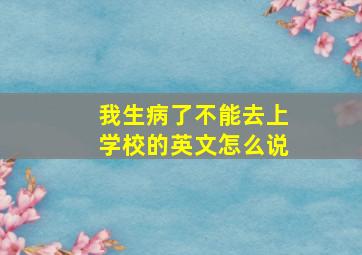 我生病了不能去上学校的英文怎么说